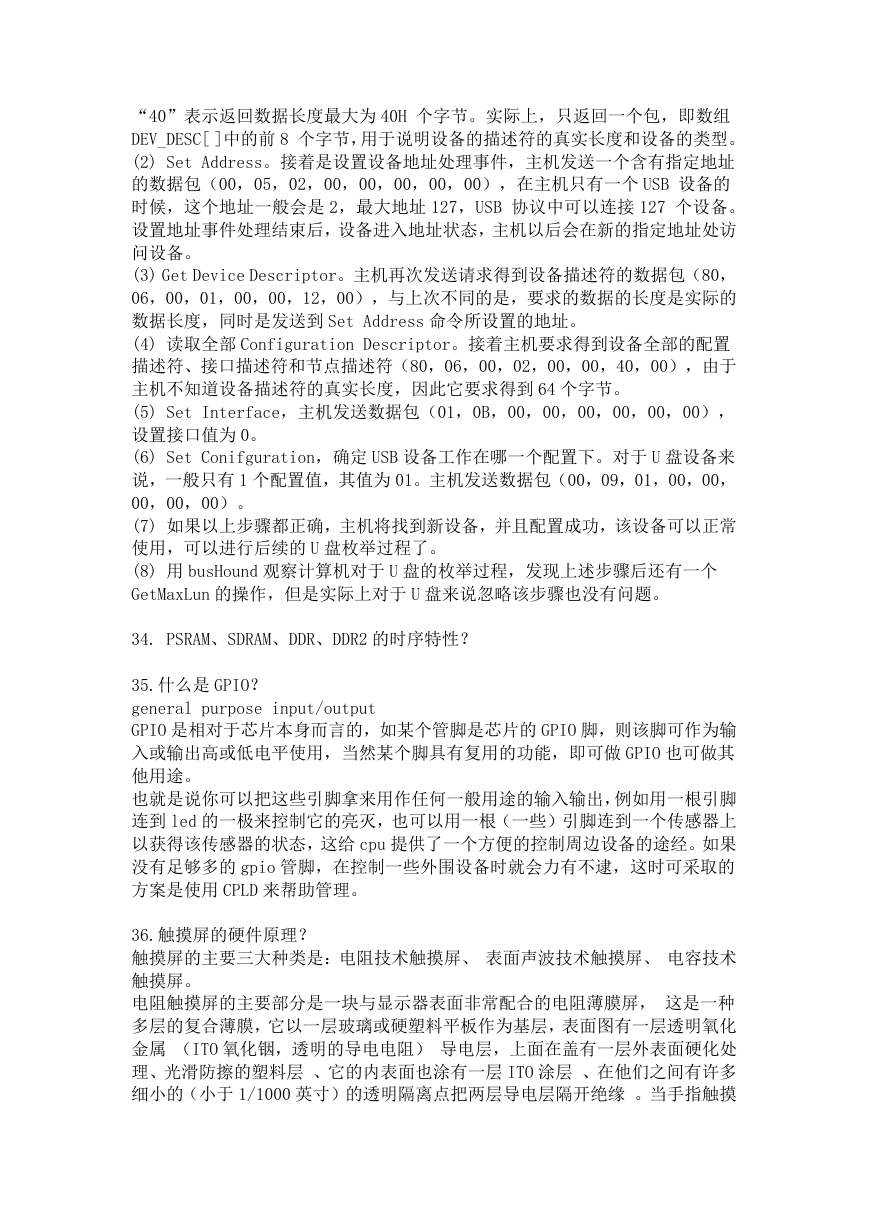 “40”表示返回数据长度最大为 40H 个字节。实际上，只返回一个包，即数组 DEV_DESC[]中的前 8 个字节，用于说明设备的描述符的真实长度和设备的类型。
(2) Set Address。接着是设置设备地址处理事件，主机发送一个含有指定地址的数据包（00，05，02，00，00，00，00，00），在主机只有一个 USB 设备的时候，这个地址一般会是 2，最大地址 127，USB 协议中可以连接 127 个设备。设置地址事件处理结束后，设备进入地址状态，主机以后会在新的指定地址处访问设备。
(3) Get Device Descriptor。主机再次发送请求得到设备描述符的数据包（80，06，00，01，00，00，12，00），与上次不同的是，要求的数据的长度是实际的数据长度，同时是发送到 Set Address 命令所设置的地址。
(4) 读取全部 Configuration Descriptor。接着主机要求得到设备全部的配置描述符、接口描述符和节点描述符（80，06，00，02，00，00，40，00），由于主机不知道设备描述符的真实长度，因此它要求得到 64 个字节。
(5) Set Interface，主机发送数据包（01，0B，00，00，00，00，00，00），设置接口值为 0。
(6) Set Conifguration，确定 USB 设备工作在哪一个配置下。对于 U 盘设备来说，一般只有 1 个配置值，其值为 01。主机发送数据包（00，09，01，00，00，00，00，00）。
(7) 如果以上步骤都正确，主机将找到新设备，并且配置成功，该设备可以正常使用，可以进行后续的 U 盘枚举过程了。
(8) 用 busHound 观察计算机对于 U 盘的枚举过程，发现上述步骤后还有一个 GetMaxLun 的操作，但是实际上对于 U 盘来说忽略该步骤也没有问题。

34. PSRAM、SDRAM、DDR、DDR2 的时序特性？

35.什么是 GPIO?
general purpose input/output
GPIO 是相对于芯片本身而言的，如某个管脚是芯片的 GPIO 脚，则该脚可作为输入或输出高或低电平使用，当然某个脚具有复用的功能，即可做 GPIO 也可做其他用途。
也就是说你可以把这些引脚拿来用作任何一般用途的输入输出，例如用一根引脚连到 led 的一极来控制它的亮灭，也可以用一根（一些）引脚连到一个传感器上以获得该传感器的状态，这给 cpu 提供了一个方便的控制周边设备的途经。如果没有足够多的 gpio 管脚，在控制一些外围设备时就会力有不逮，这时可采取的方案是使用 CPLD 来帮助管理。

36.触摸屏的硬件原理？
触摸屏的主要三大种类是：电阻技术触摸屏、 表面声波技术触摸屏、 电容技术触摸屏。
电阻触摸屏的主要部分是一块与显示器表面非常配合的电阻薄膜屏， 这是一种多层的复合薄膜，它以一层玻璃或硬塑料平板作为基层，表面图有一层透明氧化金属 （ITO 氧化铟，透明的导电电阻） 导电层，上面在盖有一层外表面硬化处理、光滑防擦的塑料层 、它的内表面也涂有一层 ITO 涂层 、在他们之间有许多细小的（小于 1/1000 英寸）的透明隔离点把两层导电层隔开绝缘 。当手指触摸